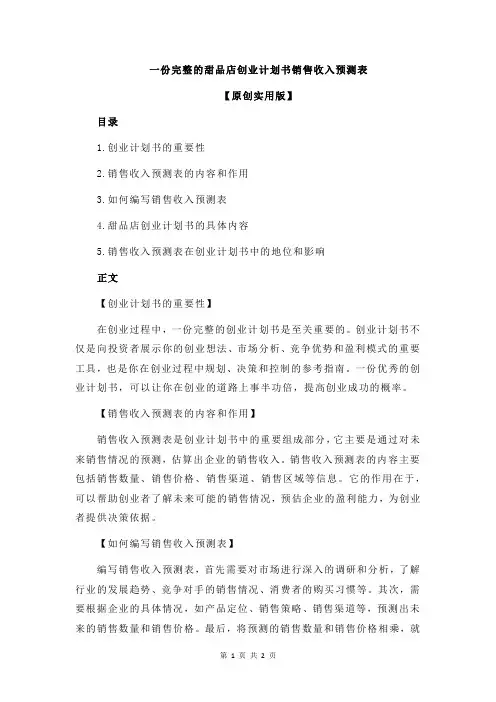 一份完整的甜品店创业计划书销售收入预测表

【原创实用版】

目录

1.创业计划书的重要性

2.销售收入预测表的内容和作用

3.如何编写销售收入预测表

4.甜品店创业计划书的具体内容

5.销售收入预测表在创业计划书中的地位和影响

正文

【创业计划书的重要性】

在创业过程中，一份完整的创业计划书是至关重要的。创业计划书不仅是向投资者展示你的创业想法、市场分析、竞争优势和盈利模式的重要工具，也是你在创业过程中规划、决策和控制的参考指南。一份优秀的创业计划书，可以让你在创业的道路上事半功倍，提高创业成功的概率。

【销售收入预测表的内容和作用】

销售收入预测表是创业计划书中的重要组成部分，它主要是通过对未来销售情况的预测，估算出企业的销售收入。销售收入预测表的内容主要包括销售数量、销售价格、销售渠道、销售区域等信息。它的作用在于，可以帮助创业者了解未来可能的销售情况，预估企业的盈利能力，为创业者提供决策依据。

【如何编写销售收入预测表】

编写销售收入预测表，首先需要对市场进行深入的调研和分析，了解行业的发展趋势、竞争对手的销售情况、消费者的购买习惯等。其次，需要根据企业的具体情况，如产品定位、销售策略、销售渠道等，预测出未来的销售数量和销售价格。最后，将预测的销售数量和销售价格相乘，就

第 1 页 共 2 页